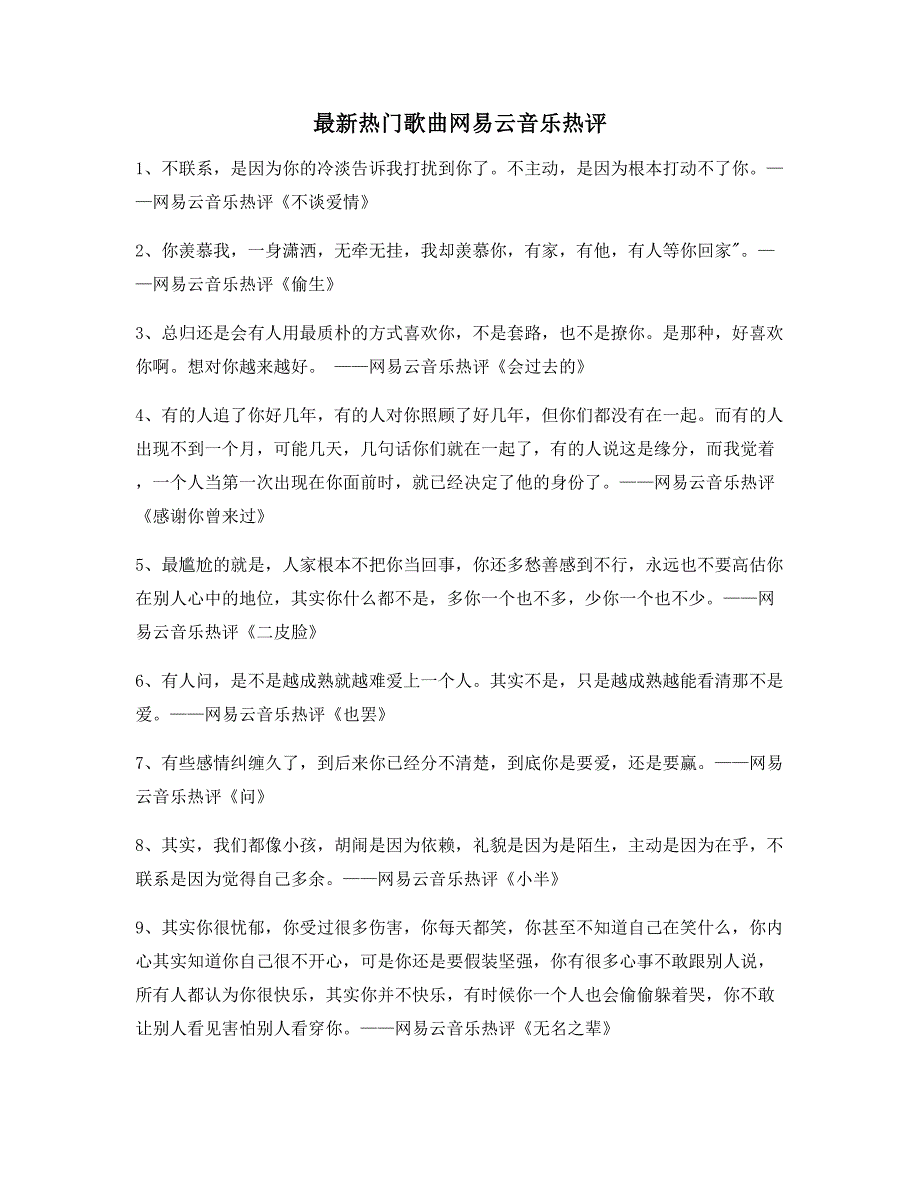 最新热门歌曲网易云音乐热评

1、不联系，是因为你的冷淡告诉我打扰到你了。不主动，是因为根本打动不了你。——网易云音乐热评《不谈爱情》

2、你羡慕我，一身潇洒，无牵无挂，我却羡慕你，有家，有他，有人等你回家"。——网易云音乐热评《偷生》

3、总归还是会有人用最质朴的方式喜欢你，不是套路，也不是撩你。是那种，好喜欢你啊。想对你越来越好。 ——网易云音乐热评《会过去的》

4、有的人追了你好几年，有的人对你照顾了好几年，但你们都没有在一起。而有的人出现不到一个月，可能几天，几句话你们就在一起了，有的人说这是缘分，而我觉着，一个人当第一次出现在你面前时，就已经决定了他的身份了。——网易云音乐热评《感谢你曾来过》

5、最尴尬的就是，人家根本不把你当回事，你还多愁善感到不行，永远也不要高估你在别人心中的地位，其实你什么都不是，多你一个也不多，少你一个也不少。——网易云音乐热评《二皮脸》

6、有人问，是不是越成熟就越难爱上一个人。其实不是，只是越成熟越能看清那不是爱。——网易云音乐热评《也罢》

7、有些感情纠缠久了，到后来你已经分不清楚，到底你是要爱，还是要赢。——网易云音乐热评《问》

8、其实，我们都像小孩，胡闹是因为依赖，礼貌是因为是陌生，主动是因为在乎，不联系是因为觉得自己多余。——网易云音乐热评《小半》

9、其实你很忧郁，你受过很多伤害，你每天都笑，你甚至不知道自己在笑什么，你内心其实知道你自己很不开心，可是你还是要假装坚强，你有很多心事不敢跟别人说，所有人都认为你很快乐，其实你并不快乐，有时候你一个人也会偷偷躲着哭，你不敢让别人看见害怕别人看穿你。——网易云音乐热评《无名之辈》